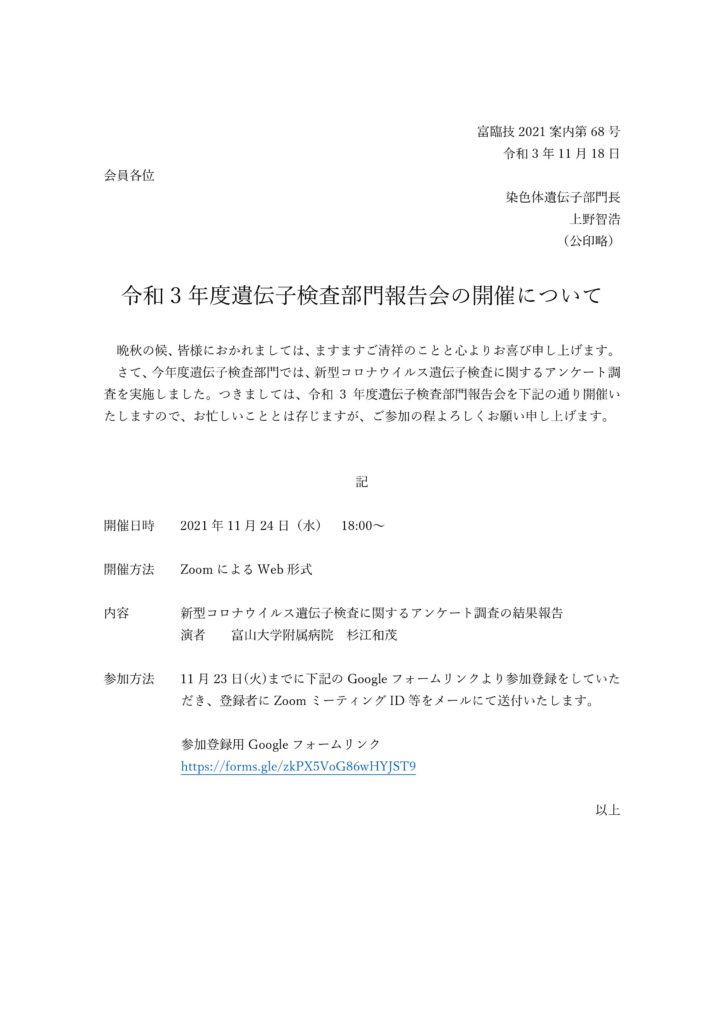 富臨技 2021 案内第 68 号
令和 3 年 11 月 18 日

会員各位

染色体遺伝子部門長
上野智浩
（公印略）

令和 3 年度遺伝子検査部門報告会の開催について

晩秋の候、皆様におかれましては、ますますご清祥のことと心よりお喜び申し上げます。
さて、今年度遺伝子検査部門では、新型コロナウイルス遺伝子検査に関するアンケート調査を実施しました。つきましては、令和 3 年度遺伝子検査部門報告会を下記の通り開催いたしますので、お忙しいこととは存じますが、ご参加の程よろしくお願い申し上げます。

記

開催日時　2021 年 11 月 24 日（水）　18:00～

開催方法　Zoom による Web 形式

内容　新型コロナウイルス遺伝子検査に関するアンケート調査の結果報告
演者　富山大学附属病院　杉江和茂

参加方法　11 月 23 日(火)までに下記の Google フォームリンクより参加登録をしていただき、登録者に Zoom ミーティング ID 等をメールにて送付いたします。

参加登録用 Google フォームリンク
https://forms.gle/zkPX5VoG86wHYJST9

以上